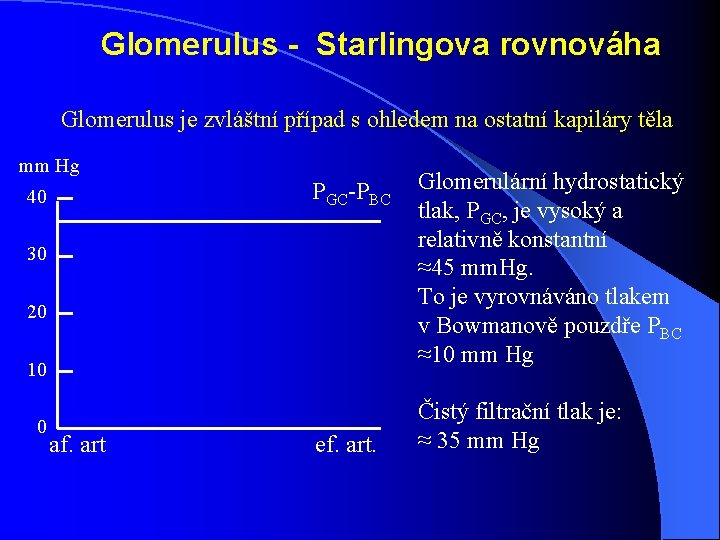 Glomerulus - Starlingova rovnováha

Glomerulus je zvláštní případ s ohledem na ostatní kapiláry těla

mm Hg

40

30

20

10

0

$P_{GC}$-$P_{BC}$

af. art

ef. art.

Glomerulární hydrostatický tlak, $P_{GC}$, je vysoký a relativně konstantní ≈45 mmHg. To je vyrovnáváno tlakem v Bowmanově pouzdře $P_{BC}$ ≈10 mm Hg

Čistý filtrační tlak je: ≈ 35 mm Hg